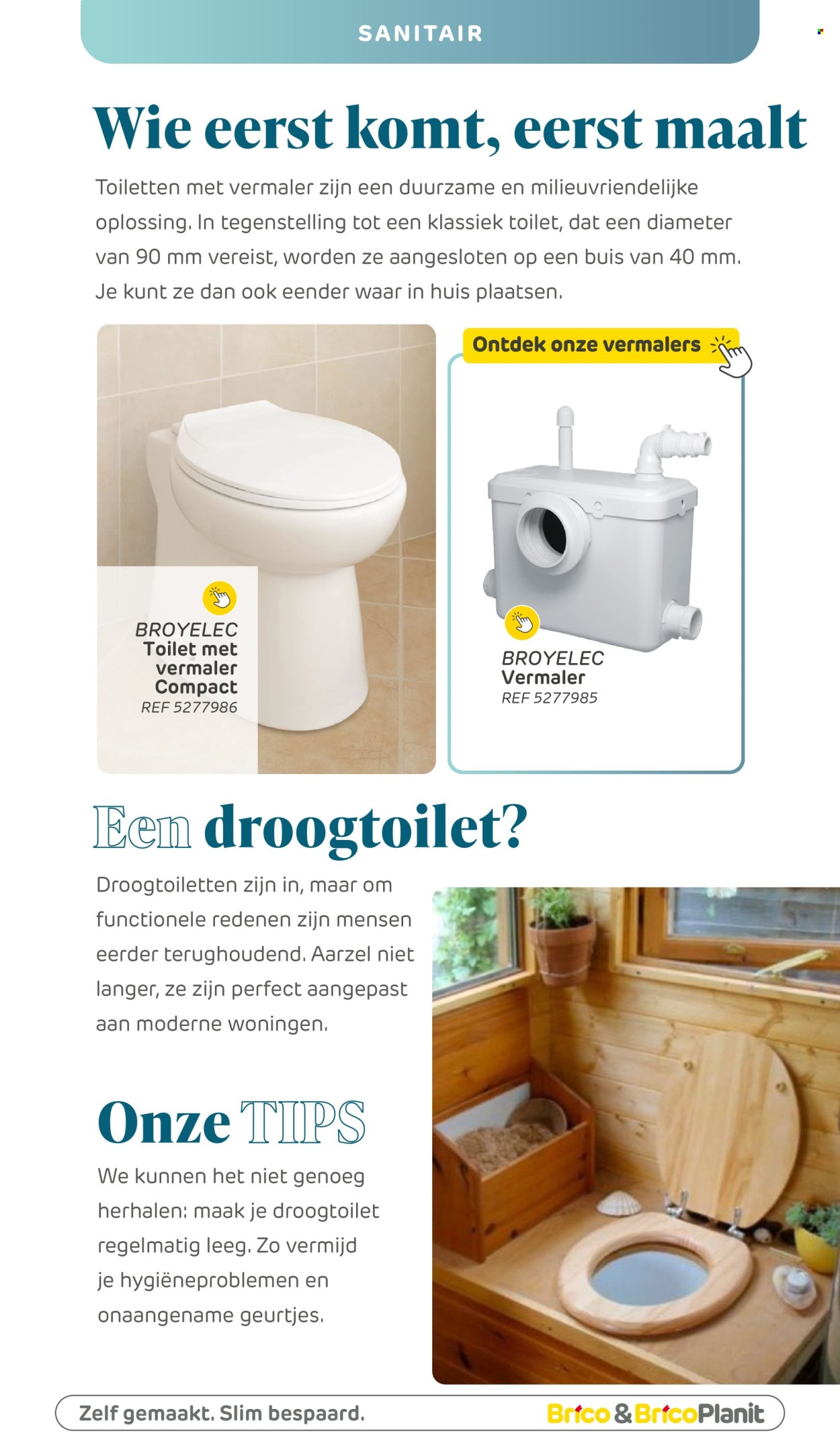 SANITAIR

Wie eerst komt, eerst maalt

Toiletten met vermaler zijn een duurzame en milieuvriendelijke oplossing. In tegenstelling tot een klassiek toilet, dat een diameter van 90 mm vereist, worden ze aangesloten op een buis van 40 mm. Je kunt ze dan ook eender waar in huis plaatsen.

BROYELEC
Toilet met vermaler Compact
REF 5277986

Ontdek onze vermalers

BROYELEC
Vermaler
REF 5277985

Een droogtoilet?

Droogtoiletten zijn in, maar om functionele redenen zijn mensen eerder terughoudend. Aarzel niet langer, ze zijn perfect aangepast aan moderne woningen.

Onze TIPS

We kunnen het niet genoeg herhalen: maak je droogtoilet regelmatig leeg. Zo vermijd je hygiëneproblemen en onaangename geurtjes.

Zelf gemaakt. Slim bespaard.

Brico & BricoPlanit